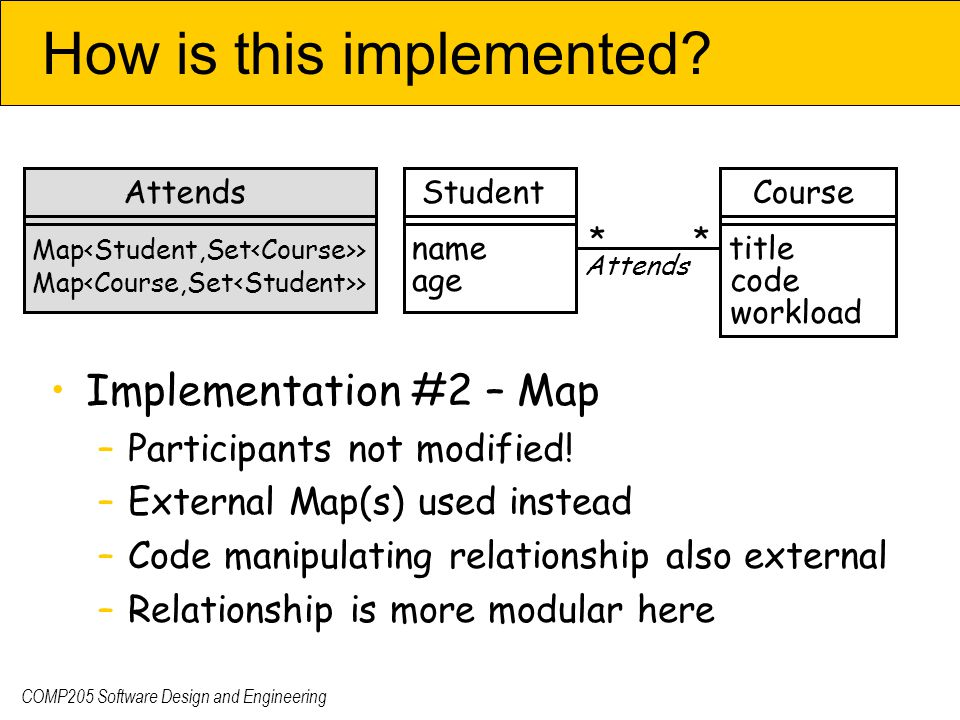 How is this implemented?

Attends

Map<Student,Set<Course>>
Map<Course,Set<Student>>

Student

name
age

\*
Attends
\*

Course

title
code
workload

• Implementation #2 – Map
 – Participants not modified!
 – External Map(s) used instead
 – Code manipulating relationship also external
 – Relationship is more modular here

COMP205 Software Design and Engineering